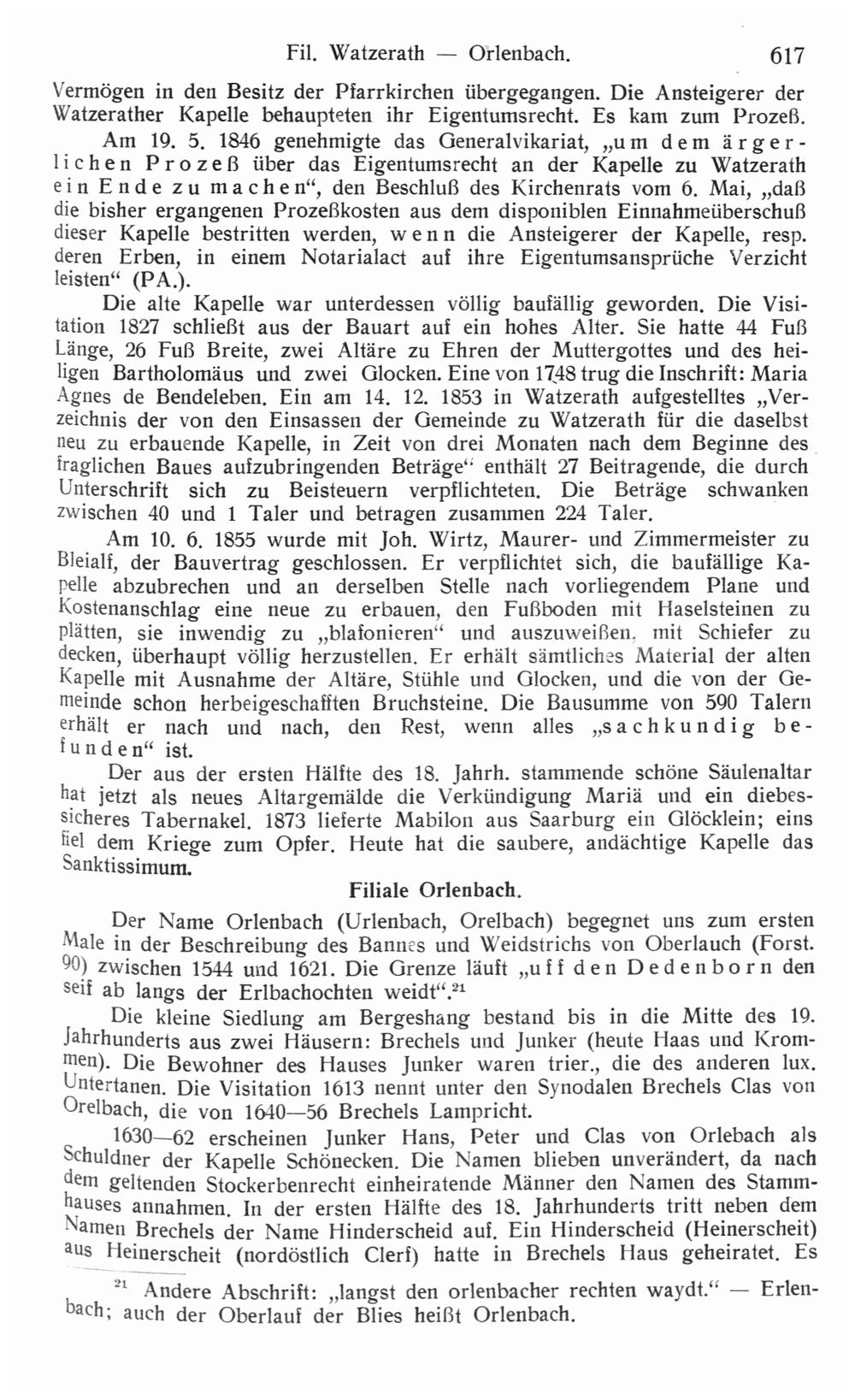 Fil. Watzerath — Orlenbach. 617

Vermögen in den Besitz der Pfarrkirchen übergegangen. Die Ansteigerer der Watzerather Kapelle behaupteten ihr Eigentumsrecht. Es kam zum Prozeß.

Am 19. 5. 1846 genehmigte das Generalvikariat, „um dem ärgerlichen Prozeß über das Eigentumsrecht an der Kapelle zu Watzerath ein Ende zu machen“, den Beschluß des Kirchenrats vom 6. Mai, „daß die bisher ergangenen Prozeßkosten aus dem disponiblen Einnahmeüberschuß dieser Kapelle bestritten werden, wenn die Ansteigerer der Kapelle, resp. deren Erben, in einem Notarialact auf ihre Eigentumsansprüche Verzicht leisten“ (PA.).

Die alte Kapelle war unterdessen völlig baufällig geworden. Die Visitation 1827 schließt aus der Bauart auf ein hohes Alter. Sie hatte 44 Fuß Länge, 26 Fuß Breite, zwei Altäre zu Ehren der Muttergottes und des heiligen Bartholomäus und zwei Glocken. Eine von 1748 trug die Inschrift: Maria Agnes de Bendeleben. Ein am 14. 12. 1853 in Watzerath aufgestelltes „Verzeichnis der von den Einsassen der Gemeinde zu Watzerath für die daselbst neu zu erbauende Kapelle, in Zeit von drei Monaten nach dem Beginne des fraglichen Baues aufzubringenden Beträge“ enthält 27 Beitragende, die durch Unterschrift sich zu Beisteuern verpflichteten. Die Beträge schwanken zwischen 40 und 1 Taler und betragen zusammen 224 Taler.

Am 10. 6. 1855 wurde mit Joh. Wirtz, Maurer- und Zimmermeister zu Bleialf, der Bauvertrag geschlossen. Er verpflichtet sich, die baufällige Kapelle abzubrechen und an derselben Stelle nach vorliegendem Plane und Kostenanschlag eine neue zu erbauen, den Fußboden mit Haselsteinen zu plätten, sie inwendig zu „blafonieren“ und auszuweißen, mit Schiefer zu decken, überhaupt völlig herzustellen. Er erhält sämtliches Material der alten Kapelle mit Ausnahme der Altäre, Stühle und Glocken, und die von der Gemeinde schon herbeigeschafften Bruchsteine. Die Bausumme von 590 Talern erhält er nach und nach, den Rest, wenn alles „sachkundig befunden“ ist.

Der aus der ersten Hälfte des 18. Jahrh. stammende schöne Säulenaltar hat jetzt als neues Altargemälde die Verkündigung Mariä und ein diebessicheres Tabernakel. 1873 lieferte Mabilon aus Saarburg ein Glöcklein; eins fiel dem Kriege zum Opfer. Heute hat die saubere, andächtige Kapelle das Sanktissimum.

Filiale Orlenbach.

Der Name Orlenbach (Urlenbach, Orelbach) begegnet uns zum ersten Male in der Beschreibung des Bannes und Weidstrichs von Oberlauch (Forst. 90) zwischen 1544 und 1621. Die Grenze läuft „uff den Dedenborn den seif ab langs der Erlbachochten weidt“.$^{21}$

Die kleine Siedlung am Bergeshang bestand bis in die Mitte des 19. Jahrhunderts aus zwei Häusern: Brechels und Junker (heute Haas und Krommen). Die Bewohner des Hauses Junker waren trier., die des anderen lux. Untertanen. Die Visitation 1613 nennt unter den Synodalen Brechels Clas von Orelbach, die von 1640—56 Brechels Lampricht.

1630—62 erscheinen Junker Hans, Peter und Clas von Orlebach als Schuldner der Kapelle Schönecken. Die Namen blieben unverändert, da nach dem geltenden Stockerbenrecht einheiratende Männer den Namen des Stammhauses annahmen. In der ersten Hälfte des 18. Jahrhunderts tritt neben dem Namen Brechels der Name Hinderscheid auf. Ein Hinderscheid (Heinerscheit) aus Heinerscheit (nordöstlich Clerf) hatte in Brechels Haus geheiratet. Es

$^{21}$ Andere Abschrift: „langst den orlenbacher rechten waydt.“ — Erlenbach; auch der Oberlauf der Blies heißt Orlenbach.